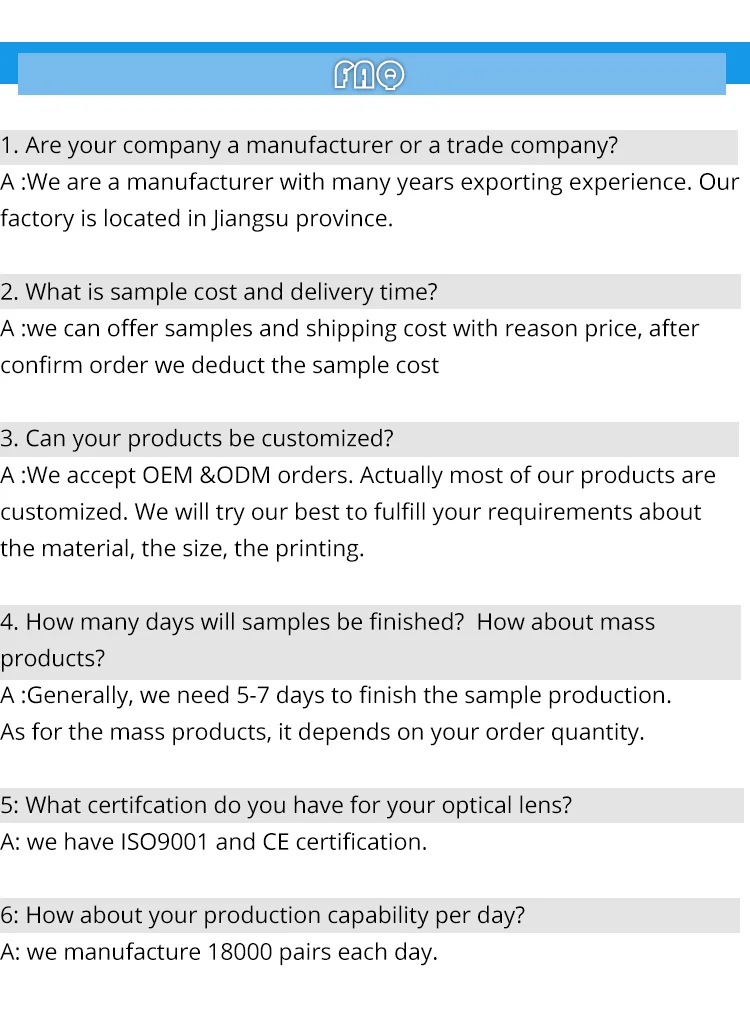 FAQ

1. Are your company a manufacturer or a trade company?
A :We are a manufacturer with many years exporting experience. Our factory is located in Jiangsu province.

2. What is sample cost and delivery time?
A :we can offer samples and shipping cost with reason price, after confirm order we deduct the sample cost

3. Can your products be customized?
A :We accept OEM &ODM orders. Actually most of our products are customized. We will try our best to fulfill your requirements about the material, the size, the printing.

4. How many days will samples be finished? How about mass products?
A :Generally, we need 5-7 days to finish the sample production. As for the mass products, it depends on your order quantity.

5: What certifcation do you have for your optical lens?
A: we have ISO9001 and CE certification.

6: How about your production capability per day?
A: we manufacture 18000 pairs each day.